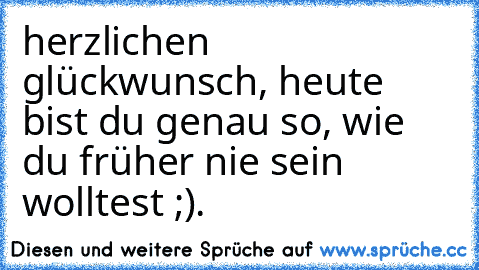 herzlichen glückwunsch, heute bist du genau so, wie du früher nie sein wolltest ;).

Diesen und weitere Sprüche auf www.sprüche.cc